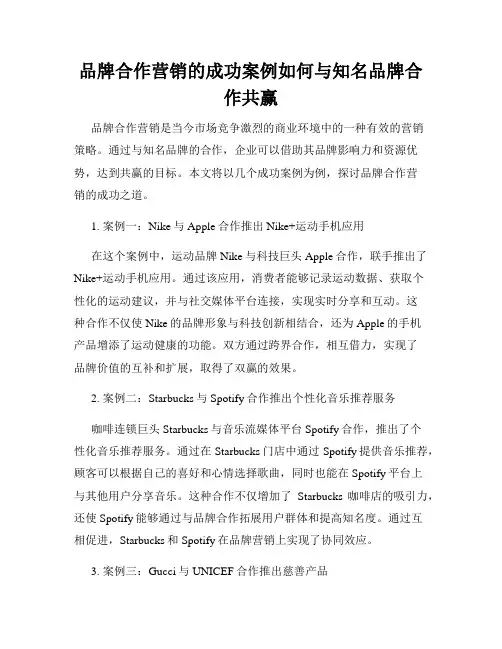 品牌合作营销的成功案例如何与知名品牌合作共赢

品牌合作营销是当今市场竞争激烈的商业环境中的一种有效的营销策略。通过与知名品牌的合作，企业可以借助其品牌影响力和资源优势，达到共赢的目标。本文将以几个成功案例为例，探讨品牌合作营销的成功之道。

1. 案例一：Nike 与 Apple 合作推出 Nike+运动手机应用

在这个案例中，运动品牌 Nike 与科技巨头 Apple 合作，联手推出了 Nike+运动手机应用。通过该应用，消费者能够记录运动数据、获取个性化的运动建议，并与社交媒体平台连接，实现实时分享和互动。这种合作不仅使 Nike 的品牌形象与科技创新相结合，还为 Apple 的手机产品增添了运动健康的功能。双方通过跨界合作，相互借力，实现了品牌价值的互补和扩展，取得了双赢的效果。

2. 案例二：Starbucks 与 Spotify 合作推出个性化音乐推荐服务

咖啡连锁巨头 Starbucks 与音乐流媒体平台 Spotify 合作，推出了个性化音乐推荐服务。通过在 Starbucks 门店中通过 Spotify 提供音乐推荐，顾客可以根据自己的喜好和心情选择歌曲，同时也能在 Spotify 平台上与其他用户分享音乐。这种合作不仅增加了 Starbucks 咖啡店的吸引力，还使 Spotify 能够通过与品牌合作拓展用户群体和提高知名度。通过互相促进，Starbucks 和 Spotify 在品牌营销上实现了协同效应。

3. 案例三：Gucci 与 UNICEF 合作推出慈善产品